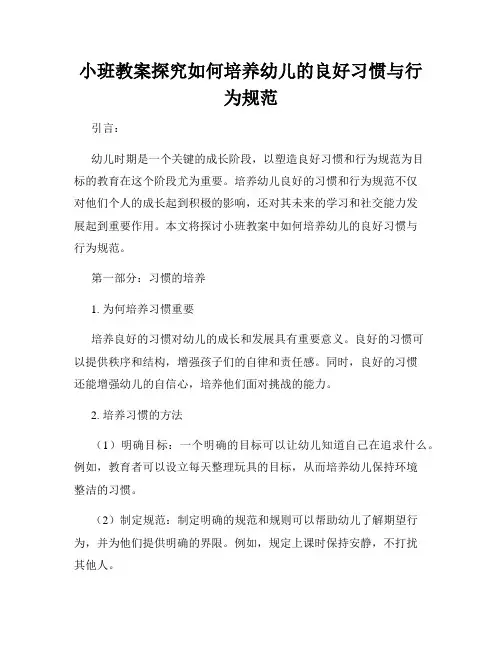 小班教案探究如何培养幼儿的良好习惯与行为规范

引言：

幼儿时期是一个关键的成长阶段，以塑造良好习惯和行为规范为目标的教育在这个阶段尤为重要。培养幼儿良好的习惯和行为规范不仅对他们个人的成长起到积极的影响，还对其未来的学习和社交能力发展起到重要作用。本文将探讨小班教案中如何培养幼儿的良好习惯与行为规范。

第一部分：习惯的培养

1. 为何培养习惯重要

培养良好的习惯对幼儿的成长和发展具有重要意义。良好的习惯可以提供秩序和结构，增强孩子们的自律和责任感。同时，良好的习惯还能增强幼儿的自信心，培养他们面对挑战的能力。

2. 培养习惯的方法

（1）明确目标：一个明确的目标可以让幼儿知道自己在追求什么。例如，教育者可以设立每天整理玩具的目标，从而培养幼儿保持环境整洁的习惯。

（2）制定规范：制定明确的规范和规则可以帮助幼儿了解期望行为，并为他们提供明确的界限。例如，规定上课时保持安静，不打扰其他人。